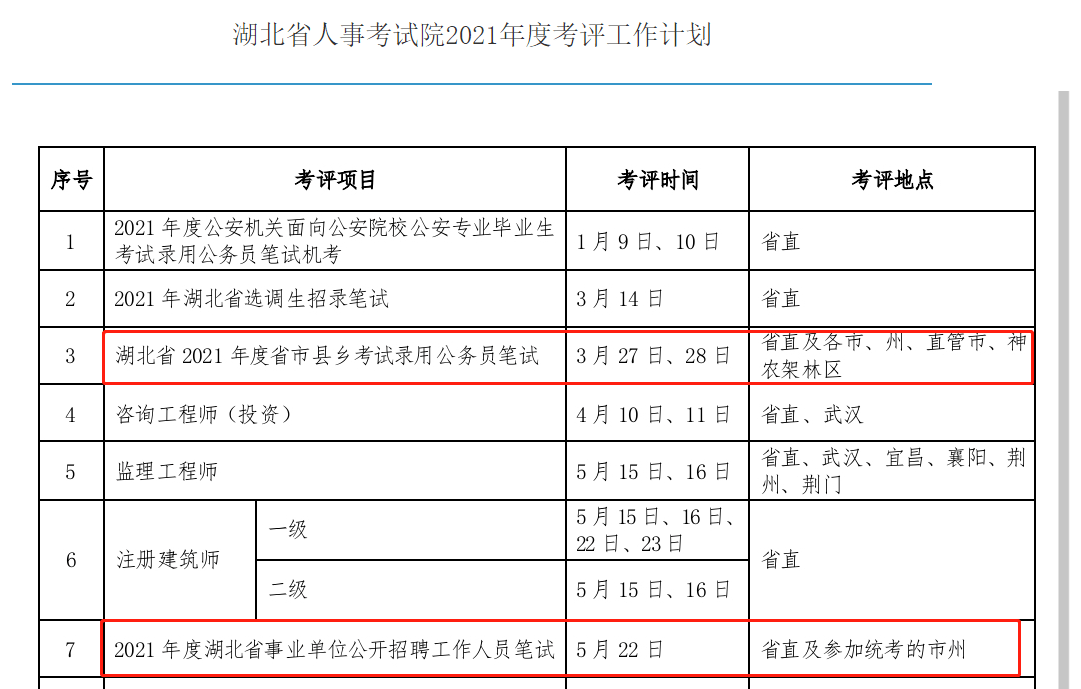 湖北省人事考试院2021年度考评工作计划

| 序号 | 考评项目 | | 考评时间 | 考评地点 |
|---|---|---|---|---|
| 1 | 2021 年度公安机关面向公安院校公安专业毕业生考试录用公务员笔试机考 | | 1 月 9 日、10 日 | 省直 |
| 2 | 2021 年湖北省选调生招录笔试 | | 3 月 14 日 | 省直 |
| 3 | 湖北省 2021 年度省市县乡考试录用公务员笔试 | | 3 月 27 日、28 日 | 省直及各市、州、直管市、神农架林区 |
| 4 | 咨询工程师（投资） | | 4 月 10 日、11 日 | 省直、武汉 |
| 5 | 监理工程师 | | 5 月 15 日、16 日 | 省直、武汉、宜昌、襄阳、荆州、荆门 |
| 6 | 注册建筑师 | 一级 | 5 月 15 日、16 日、22 日、23 日 | 省直 |
| | | 二级 | 5 月 15 日、16 日 | |
| 7 | 2021 年度湖北省事业单位公开招聘工作人员笔试 | | 5 月 22 日 | 省直及参加统考的市州 |